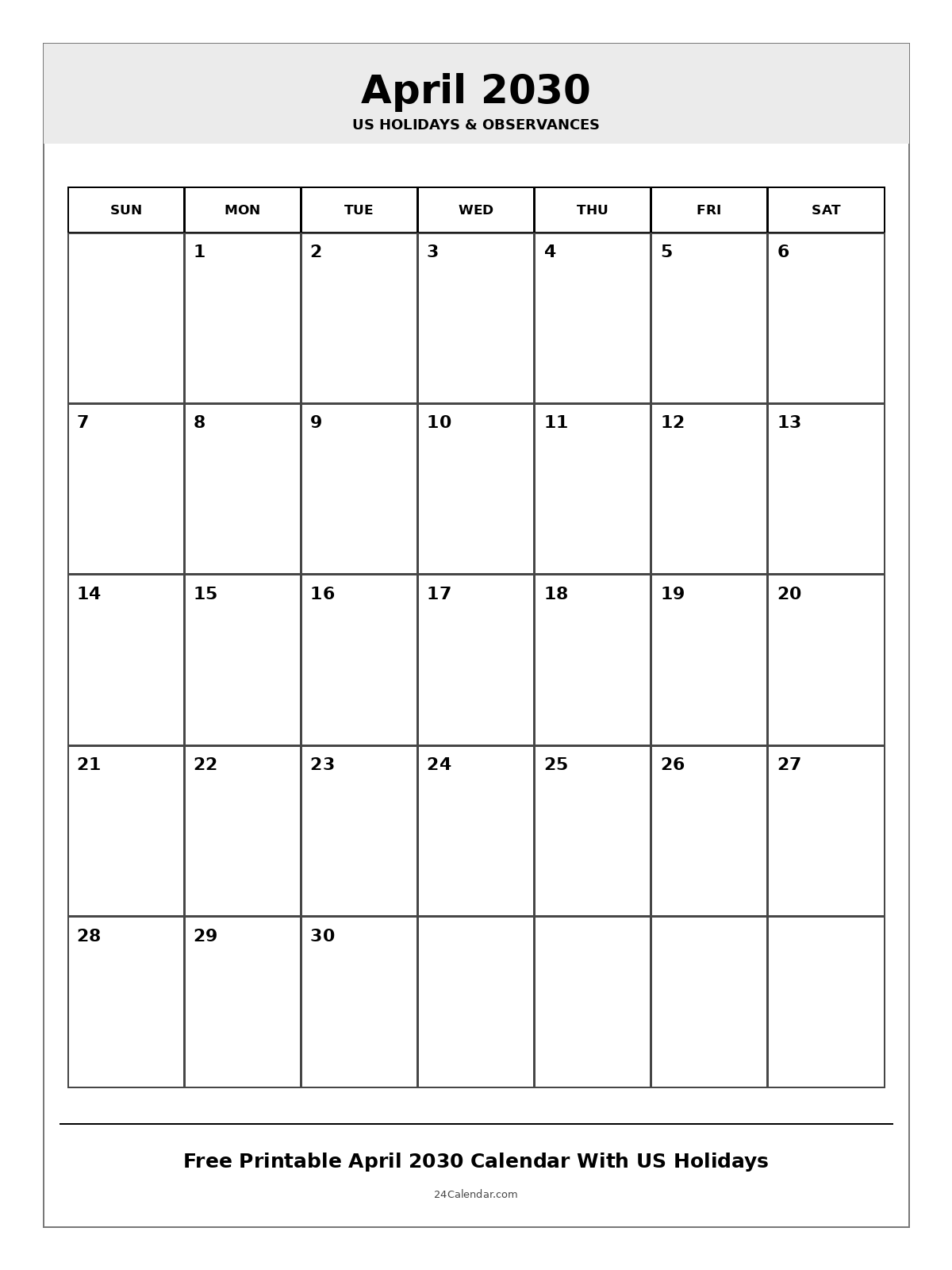 April 2030
US HOLIDAYS & OBSERVANCES

| SUN | MON | TUE | WED | THU | FRI | SAT |
|---|---|---|---|---|---|---|
| | 1 | 2 | 3 | 4 | 5 | 6 |
| 7 | 8 | 9 | 10 | 11 | 12 | 13 |
| 14 | 15 | 16 | 17 | 18 | 19 | 20 |
| 21 | 22 | 23 | 24 | 25 | 26 | 27 |
| 28 | 29 | 30 | | | | |

Free Printable April 2030 Calendar With US Holidays

24Calendar.com